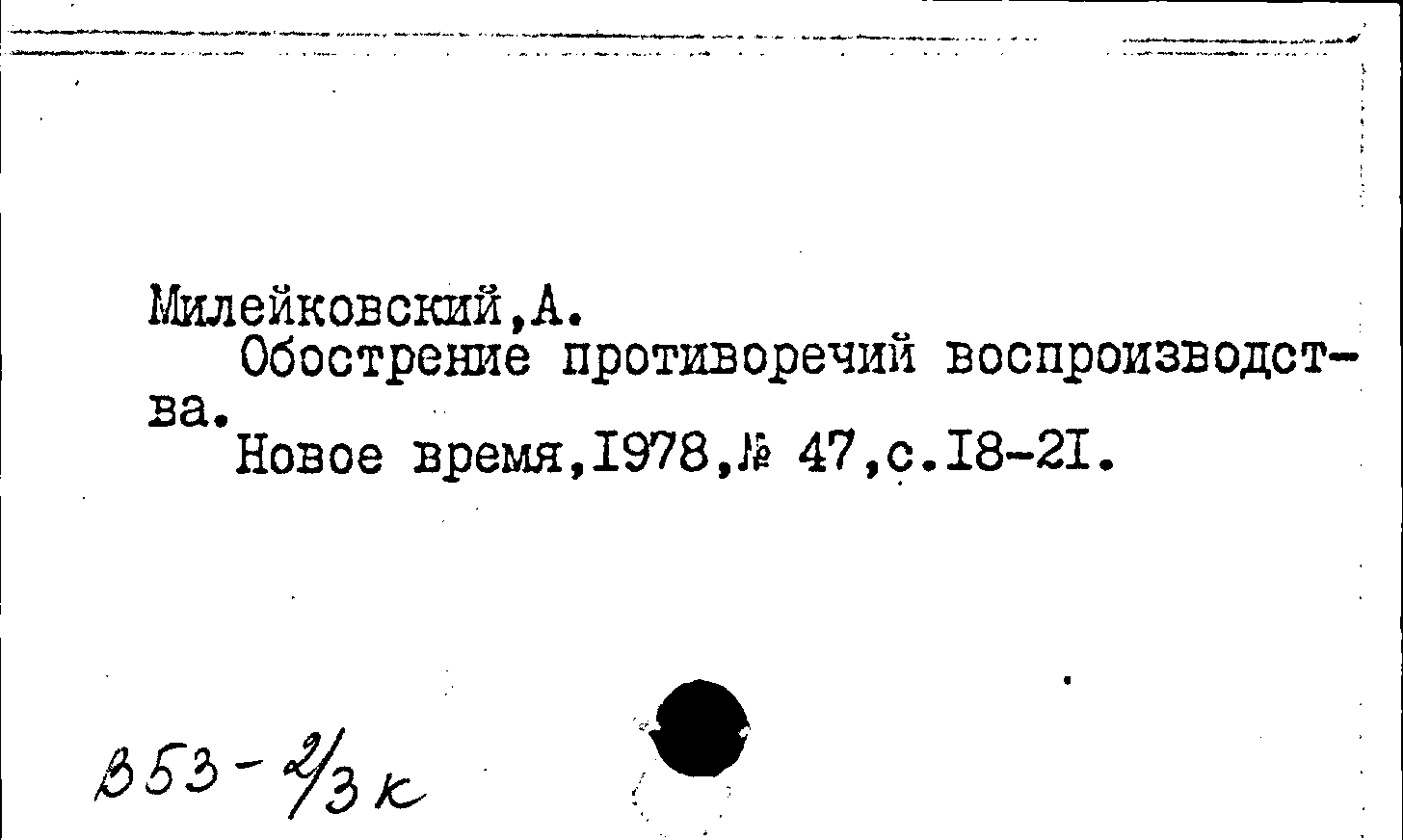 Милейковский,А.
Обострение противоречий воспроизводства.
Новое время,I978,№ 47,с.I8-2I.

В53-2/3к